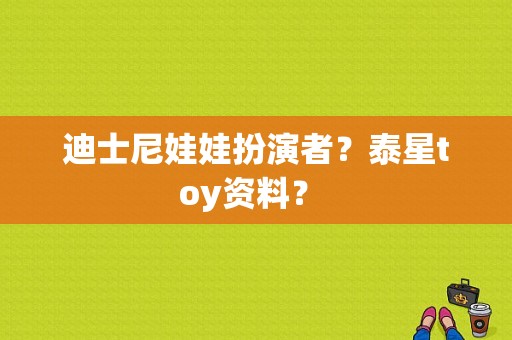 迪士尼娃娃扮演者？泰星toy资料？